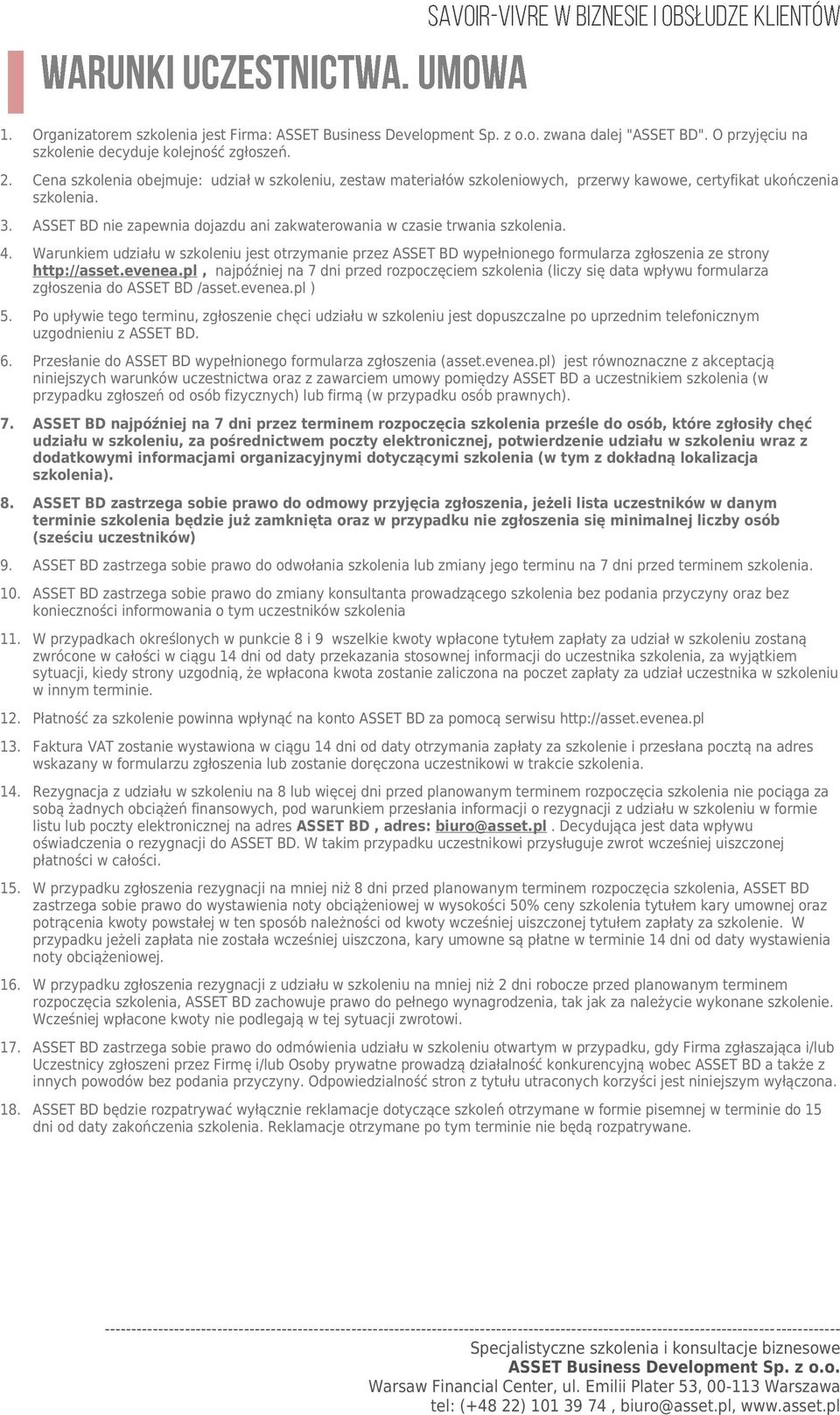 SAVOIR-VIVRE W BIZNESIE I OBSŁUDZE KLIENTÓW

WARUNKI UCZESTNICTWA. UMOWA

1. Organizatorem szkolenia jest Firma: ASSET Business Development Sp. z o.o. zwana dalej "ASSET BD". O przyjęciu na szkolenie decyduje kolejność zgłoszeń.

2. Cena szkolenia obejmuje: udział w szkoleniu, zestaw materiałów szkoleniowych, przerwy kawowe, certyfikat ukończenia szkolenia.

3. ASSET BD nie zapewnia dojazdu ani zakwaterowania w czasie trwania szkolenia.

4. Warunkiem udziału w szkoleniu jest otrzymanie przez ASSET BD wypełnionego formularza zgłoszenia ze strony http://asset.evenea.pl , najpóźniej na 7 dni przed rozpoczęciem szkolenia (liczy się data wpływu formularza zgłoszenia do ASSET BD /asset.evenea.pl )

5. Po upływie tego terminu, zgłoszenie chęci udziału w szkoleniu jest dopuszczalne po uprzednim telefonicznym uzgodnieniu z ASSET BD.

6. Przesłanie do ASSET BD wypełnionego formularza zgłoszenia (asset.evenea.pl) jest równoznaczne z akceptacją niniejszych warunków uczestnictwa oraz z zawarciem umowy pomiędzy ASSET BD a uczestnikiem szkolenia (w przypadku zgłoszeń od osób fizycznych) lub firmą (w przypadku osób prawnych).

7. ASSET BD najpóźniej na 7 dni przez terminem rozpoczęcia szkolenia prześle do osób, które zgłosiły chęć udziału w szkoleniu, za pośrednictwem poczty elektronicznej, potwierdzenie udziału w szkoleniu wraz z dodatkowymi informacjami organizacyjnymi dotyczącymi szkolenia (w tym z dokładną lokalizacja szkolenia).

8. ASSET BD zastrzega sobie prawo do odmowy przyjęcia zgłoszenia, jeżeli lista uczestników w danym terminie szkolenia będzie już zamknięta oraz w przypadku nie zgłoszenia się minimalnej liczby osób (sześciu uczestników)

9. ASSET BD zastrzega sobie prawo do odwołania szkolenia lub zmiany jego terminu na 7 dni przed terminem szkolenia.

10. ASSET BD zastrzega sobie prawo do zmiany konsultanta prowadzącego szkolenia bez podania przyczyny oraz bez konieczności informowania o tym uczestników szkolenia

11. W przypadkach określonych w punkcie 8 i 9 wszelkie kwoty wpłacone tytułem zapłaty za udział w szkoleniu zostaną zwrócone w całości w ciągu 14 dni od daty przekazania stosownej informacji do uczestnika szkolenia, za wyjątkiem sytuacji, kiedy strony uzgodnią, że wpłacona kwota zostanie zaliczona na poczet zapłaty za udział uczestnika w szkoleniu w innym terminie.

12. Płatność za szkolenie powinna wpłynąć na konto ASSET BD za pomocą serwisu http://asset.evenea.pl

13. Faktura VAT zostanie wystawiona w ciągu 14 dni od daty otrzymania zapłaty za szkolenie i przesłana pocztą na adres wskazany w formularzu zgłoszenia lub zostanie doręczona uczestnikowi w trakcie szkolenia.

14. Rezygnacja z udziału w szkoleniu na 8 lub więcej dni przed planowanym terminem rozpoczęcia szkolenia nie pociąga za sobą żadnych obciążeń finansowych, pod warunkiem przesłania informacji o rezygnacji z udziału w szkoleniu w formie listu lub poczty elektronicznej na adres ASSET BD , adres: biuro@asset.pl . Decydująca jest data wpływu oświadczenia o rezygnacji do ASSET BD. W takim przypadku uczestnikowi przysługuje zwrot wcześniej uiszczonej płatności w całości.

15. W przypadku zgłoszenia rezygnacji na mniej niż 8 dni przed planowanym terminem rozpoczęcia szkolenia, ASSET BD zastrzega sobie prawo do wystawienia noty obciążeniowej w wysokości 50% ceny szkolenia tytułem kary umownej oraz potrącenia kwoty powstałej w ten sposób należności od kwoty wcześniej uiszczonej tytułem zapłaty za szkolenie. W przypadku jeżeli zapłata nie została wcześniej uiszczona, kary umowne są płatne w terminie 14 dni od daty wystawienia noty obciążeniowej.

16. W przypadku zgłoszenia rezygnacji z udziału w szkoleniu na mniej niż 2 dni robocze przed planowanym terminem rozpoczęcia szkolenia, ASSET BD zachowuje prawo do pełnego wynagrodzenia, tak jak za należycie wykonane szkolenie. Wcześniej wpłacone kwoty nie podlegają w tej sytuacji zwrotowi.

17. ASSET BD zastrzega sobie prawo do odmówienia udziału w szkoleniu otwartym w przypadku, gdy Firma zgłaszająca i/lub Uczestnicy zgłoszeni przez Firmę i/lub Osoby prywatne prowadzą działalność konkurencyjną wobec ASSET BD a także z innych powodów bez podania przyczyny. Odpowiedzialność stron z tytułu utraconych korzyści jest niniejszym wyłączona.

18. ASSET BD będzie rozpatrywać wyłącznie reklamacje dotyczące szkoleń otrzymane w formie pisemnej w terminie do 15 dni od daty zakończenia szkolenia. Reklamacje otrzymane po tym terminie nie będą rozpatrywane.

Specjalistyczne szkolenia i konsultacje biznesowe
ASSET Business Development Sp. z o.o.
Warsaw Financial Center, ul. Emilii Plater 53, 00-113 Warszawa
tel: (+48 22) 101 39 74 , biuro@asset.pl, www.asset.pl